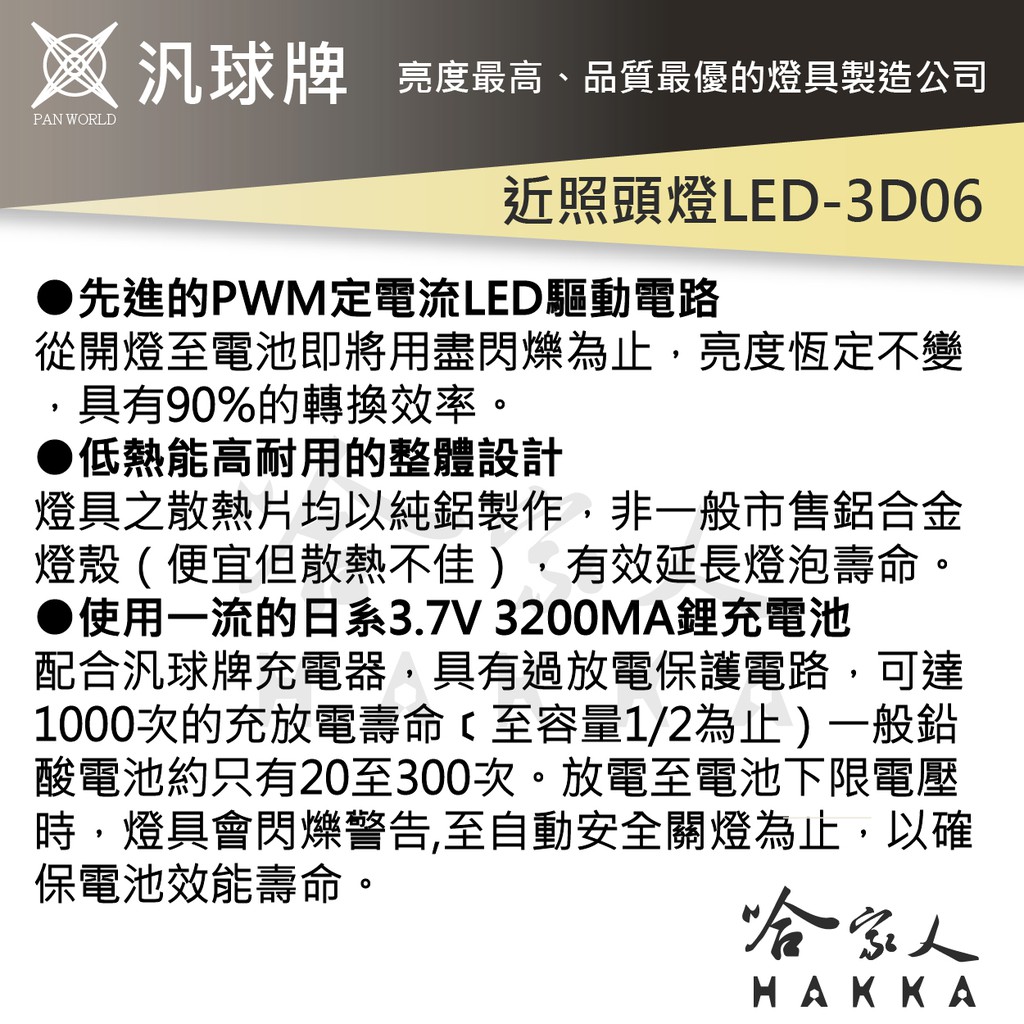 汎球牌
PAN WORLD

亮度最高、品質最優的燈具製造公司

近照頭燈LED-3D06

●先進的PWM定電流LED驅動電路
從開燈至電池即將用盡閃爍為止，亮度恆定不變，具有90%的轉換效率。

●低熱能高耐用的整體設計
燈具之散熱片均以純鋁製作，非一般市售鋁合金燈殼（便宜但散熱不佳），有效延長燈泡壽命。

●使用一流的日系3.7V 3200MA鋰充電池
配合汎球牌充電器，具有過放電保護電路，可達1000次的充放電壽命（至容量1/2為止）一般鉛酸電池約只有20至300次。放電至電池下限電壓時，燈具會閃爍警告,至自動安全關燈為止，以確保電池效能壽命。

哈家人
HAKKA